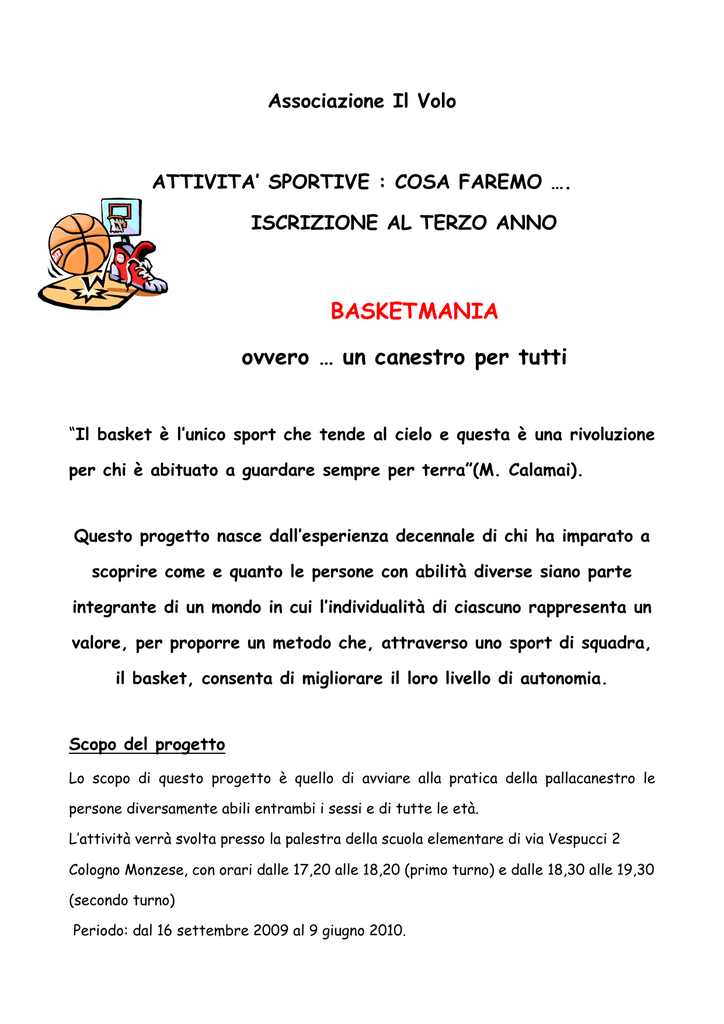 Associazione Il Volo

ATTIVITA' SPORTIVE : COSA FAREMO ….

ISCRIZIONE AL TERZO ANNO

BASKETMANIA

ovvero … un canestro per tutti

"Il basket è l'unico sport che tende al cielo e questa è una rivoluzione per chi è abituato a guardare sempre per terra"(M. Calamai).

Questo progetto nasce dall'esperienza decennale di chi ha imparato a scoprire come e quanto le persone con abilità diverse siano parte integrante di un mondo in cui l'individualità di ciascuno rappresenta un valore, per proporre un metodo che, attraverso uno sport di squadra, il basket, consenta di migliorare il loro livello di autonomia.

Scopo del progetto

Lo scopo di questo progetto è quello di avviare alla pratica della pallacanestro le persone diversamente abili entrambi i sessi e di tutte le età.
L'attività verrà svolta presso la palestra della scuola elementare di via Vespucci 2 Cologno Monzese, con orari dalle 17,20 alle 18,20 (primo turno) e dalle 18,30 alle 19,30 (secondo turno)
Periodo: dal 16 settembre 2009 al 9 giugno 2010.